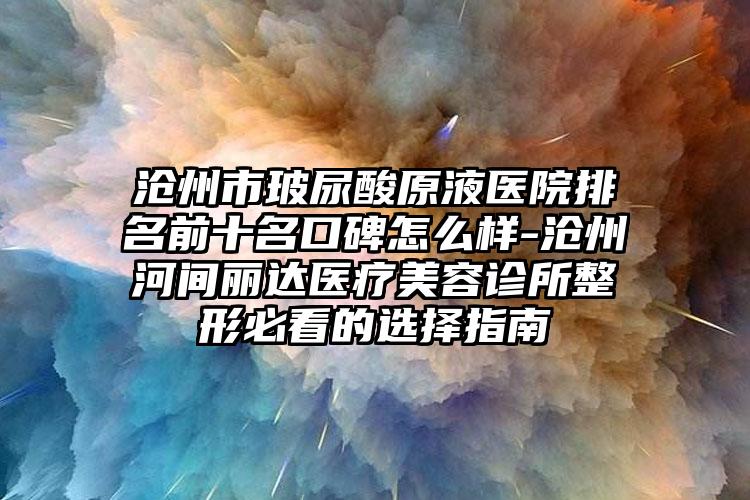 沧州市玻尿酸原液医院排名前十名口碑怎么样-沧州河间丽达医疗美容诊所整形必看的选择指南